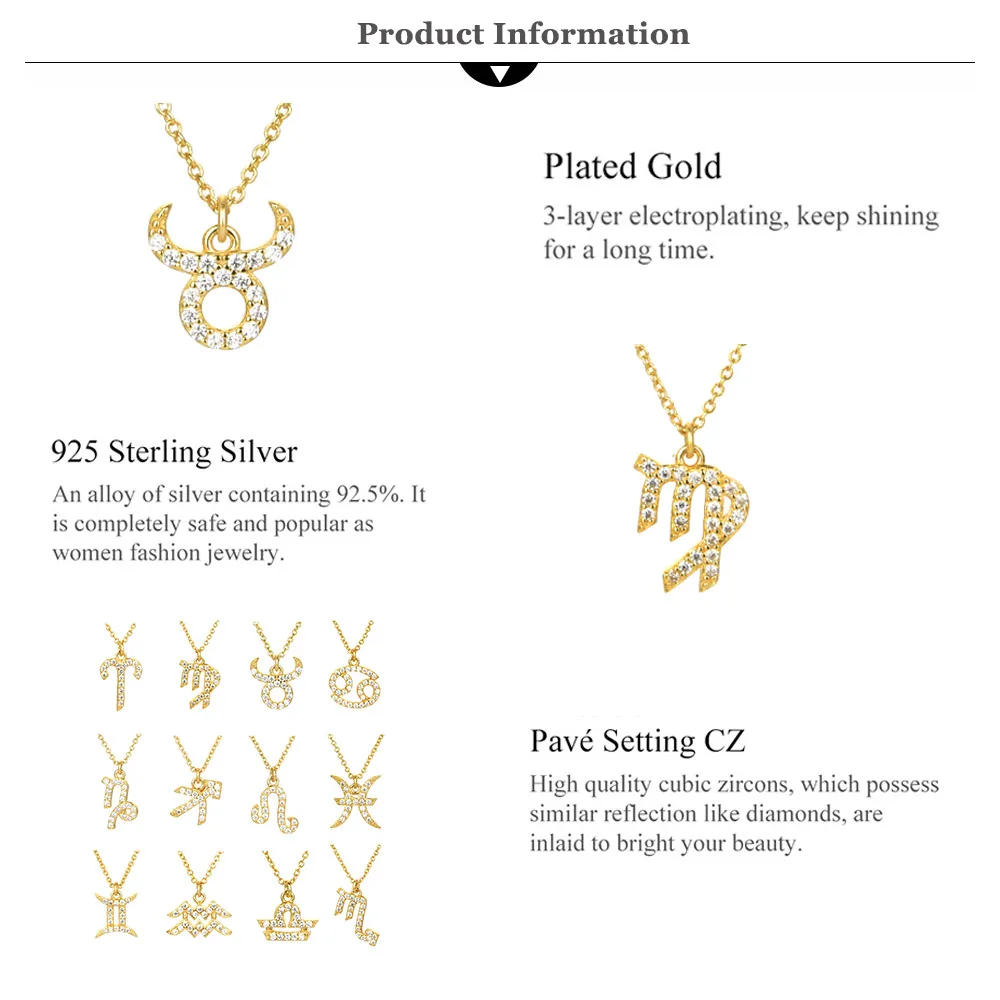 Product Information

Plated Gold

3-layer electroplating, keep shining for a long time.

925 Sterling Silver

An alloy of silver containing 92.5%. It is completely safe and popular as women fashion jewelry.

Pavé Setting CZ

High quality cubic zircons, which possess similar reflection like diamonds, are inlaid to bright your beauty.